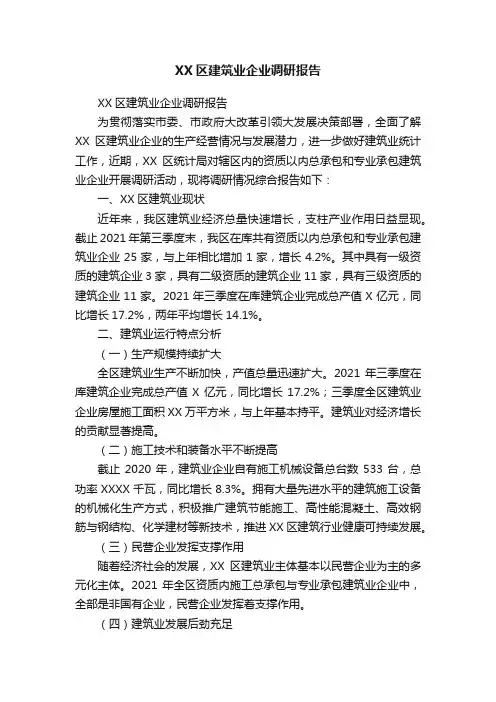 XX 区建筑业企业调研报告

XX 区建筑业企业调研报告

为贯彻落实市委、市政府大改革引领大发展决策部署，全面了解 XX 区建筑业企业的生产经营情况与发展潜力，进一步做好建筑业统计工作，近期，XX 区统计局对辖区内的资质以内总承包和专业承包建筑业企业开展调研活动，现将调研情况综合报告如下：

一、XX 区建筑业现状

近年来，我区建筑业经济总量快速增长，支柱产业作用日益显现。截止 2021 年第三季度末，我区在库共有资质以内总承包和专业承包建筑业企业 25 家，与上年相比增加 1 家，增长 4.2%。其中具有一级资质的建筑企业 3 家，具有二级资质的建筑企业 11 家，具有三级资质的建筑企业 11 家。2021 年三季度在库建筑企业完成总产值 X 亿元，同比增长 17.2%，两年平均增长 14.1%。

二、建筑业运行特点分析

（一）生产规模持续扩大

全区建筑业生产不断加快，产值总量迅速扩大。2021 年三季度在库建筑企业完成总产值 X 亿元，同比增长 17.2%；三季度全区建筑业企业房屋施工面积 XX 万平方米，与上年基本持平。建筑业对经济增长的贡献显著提高。

（二）施工技术和装备水平不断提高

截止 2020 年，建筑业企业自有施工机械设备总台数 533 台，总功率 XXXX 千瓦，同比增长 8.3%。拥有大量先进水平的建筑施工设备的机械化生产方式，积极推广建筑节能施工、高性能混凝土、高效钢筋与钢结构、化学建材等新技术，推进 XX 区建筑行业健康可持续发展。

（三）民营企业发挥支撑作用

随着经济社会的发展，XX 区建筑业主体基本以民营企业为主的多元化主体。2021 年全区资质内施工总承包与专业承包建筑业企业中，全部是非国有企业，民营企业发挥着支撑作用。

（四）建筑业发展后劲充足